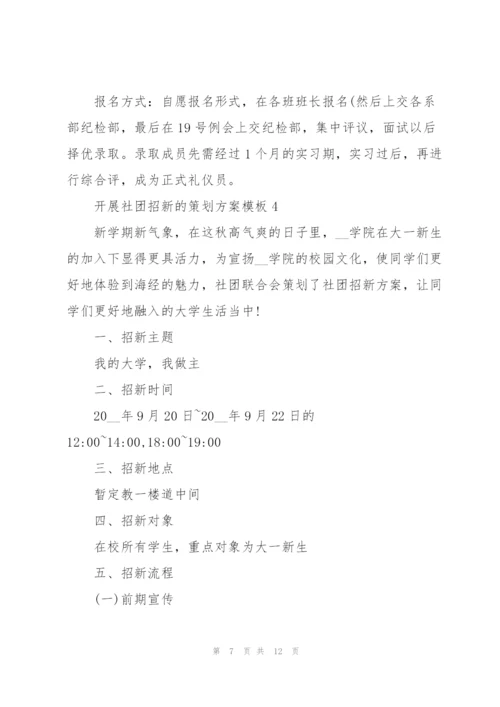 报名方式：自愿报名形式，在各班班长报名(然后上交各系部纪检部，最后在19号例会上交纪检部，集中评议，面试以后择优录取。录取成员先需经过1个月的实习期，实习过后，再进行综合评，成为正式礼仪员。

开展社团招新的策划方案模板4

新学期新气象，在这秋高气爽的日子里，__学院在大一新生的加入下显得更具活力，为宣扬__学院的校园文化，使同学们更好地体验到海经的魅力，社团联合会策划了社团招新方案，让同学们更好地融入的大学生活当中!

一、招新主题

我的大学，我做主

二、招新时间

20__年9月20日~20__年9月22日的12:00~14:00,18:00~19:00

三、招新地点

暂定教一楼道中间

四、招新对象

在校所有学生，重点对象为大一新生

五、招新流程

(一)前期宣传

第 7 页 共 12 页